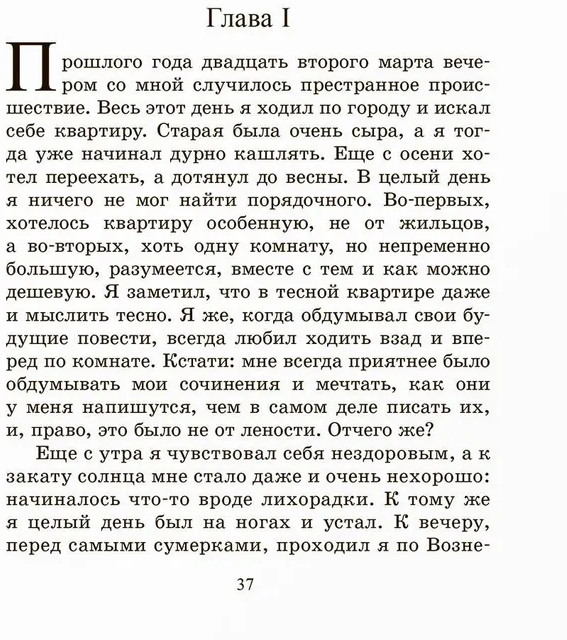 Глава I

Прошлого года двадцать второго марта вечером со мной случилось престранное происшествие. Весь этот день я ходил по городу и искал себе квартиру. Старая была очень сыра, а я тогда уже начинал дурно кашлять. Еще с осени хотел переехать, а дотянул до весны. В целый день я ничего не мог найти порядочного. Во-первых, хотелось квартиру особенную, не от жильцов, а во-вторых, хоть одну комнату, но непременно большую, разумеется, вместе с тем и как можно дешевую. Я заметил, что в тесной квартире даже и мыслить тесно. Я же, когда обдумывал свои будущие повести, всегда любил ходить взад и вперед по комнате. Кстати: мне всегда приятнее было обдумывать мои сочинения и мечтать, как они у меня напишутся, чем в самом деле писать их, и, право, это было не от лености. Отчего же?

Еще с утра я чувствовал себя нездоровым, а к закату солнца мне стало даже и очень нехорошо: начиналось что-то вроде лихорадки. К тому же я целый день был на ногах и устал. К вечеру, перед самыми сумерками, проходил я по Возне-

37